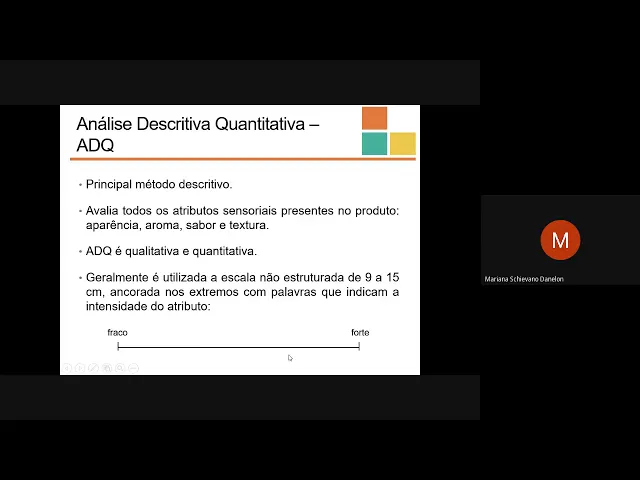 Análise Descritiva Quantitativa – ADQ

• Principal método descritivo.

• Avalia todos os atributos sensoriais presentes no produto: aparência, aroma, sabor e textura.

• ADQ é qualitativa e quantitativa.

• Geralmente é utilizada a escala não estruturada de 9 a 15 cm, ancorada nos extremos com palavras que indicam a intensidade do atributo:

fraco

forte

M

Mariana Schievano Danelon